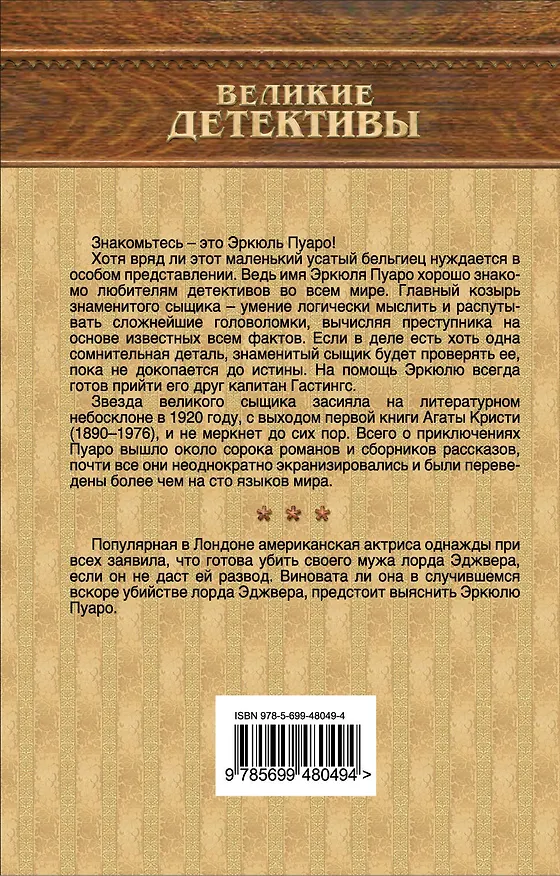 ВЕЛИКИЕ
ДЕТЕКТИВЫ

Знакомьтесь – это Эркюль Пуаро!

Хотя вряд ли этот маленький усатый бельгиец нуждается в особом представлении. Ведь имя Эркюля Пуаро хорошо знакомо любителям детективов во всем мире. Главный козырь знаменитого сыщика – умение логически мыслить и распутывать сложнейшие головоломки, вычисляя преступника на основе известных всем фактов. Если в деле есть хоть одна сомнительная деталь, знаменитый сыщик будет проверять ее, пока не докопается до истины. На помощь Эркюлю всегда готов прийти его друг капитан Гастингс.

Звезда великого сыщика засияла на литературном небосклоне в 1920 году, с выходом первой книги Агаты Кристи (1890–1976), и не меркнет до сих пор. Всего о приключениях Пуаро вышло около сорока романов и сборников рассказов, почти все они неоднократно экранизировались и были переведены более чем на сто языков мира.

* * *

Популярная в Лондоне американская актриса однажды при всех заявила, что готова убить своего мужа лорда Эджвера, если он не даст ей развод. Виновата ли она в случившемся вскоре убийстве лорда Эджвера, предстоит выяснить Эркюлю Пуаро.

ISBN 978-5-699-48049-4

9 785699 480494 >